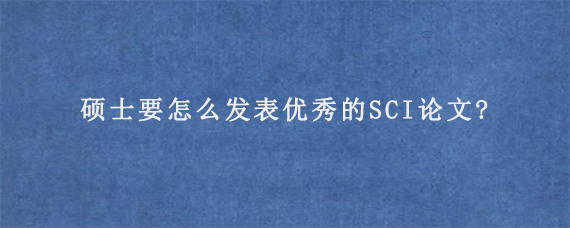 硕士要怎么发表优秀的SCI论文?